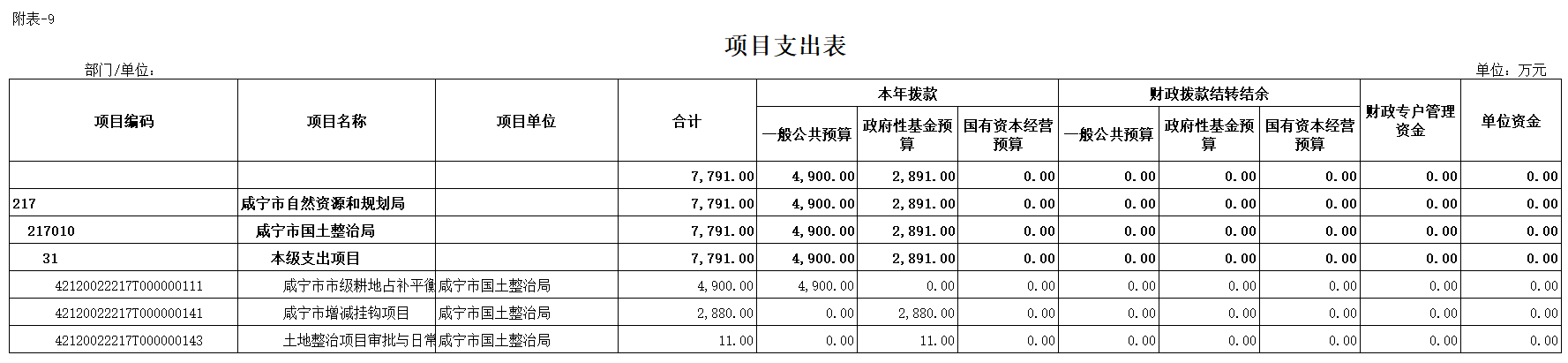 附表-9

项目支出表

部门/单位：

单位：万元

| 项目编码 | 项目名称 | 项目单位 | 合计 | 本年拨款 一般公共预算 | 本年拨款 政府性基金预算 | 本年拨款 国有资本经营预算 | 财政拨款结转结余 一般公共预算 | 财政拨款结转结余 政府性基金预算 | 财政拨款结转结余 国有资本经营预算 | 财政专户管理资金 | 单位资金 |
|---|---|---|---|---|---|---|---|---|---|---|---|
| | | | 7,791.00 | 4,900.00 | 2,891.00 | 0.00 | 0.00 | 0.00 | 0.00 | 0.00 | 0.00 |
| 217 | 咸宁市自然资源和规划局 | | 7,791.00 | 4,900.00 | 2,891.00 | 0.00 | 0.00 | 0.00 | 0.00 | 0.00 | 0.00 |
| 217010 | 咸宁市国土整治局 | | 7,791.00 | 4,900.00 | 2,891.00 | 0.00 | 0.00 | 0.00 | 0.00 | 0.00 | 0.00 |
| 31 | 本级支出项目 | | 7,791.00 | 4,900.00 | 2,891.00 | 0.00 | 0.00 | 0.00 | 0.00 | 0.00 | 0.00 |
| 42120022217T000000111 | 咸宁市市级耕地占补平衡 | 咸宁市国土整治局 | 4,900.00 | 4,900.00 | 0.00 | 0.00 | 0.00 | 0.00 | 0.00 | 0.00 | 0.00 |
| 42120022217T000000141 | 咸宁市增减挂钩项目 | 咸宁市国土整治局 | 2,880.00 | 0.00 | 2,880.00 | 0.00 | 0.00 | 0.00 | 0.00 | 0.00 | 0.00 |
| 42120022217T000000143 | 土地整治项目审批与日常 | 咸宁市国土整治局 | 11.00 | 0.00 | 11.00 | 0.00 | 0.00 | 0.00 | 0.00 | 0.00 | 0.00 |